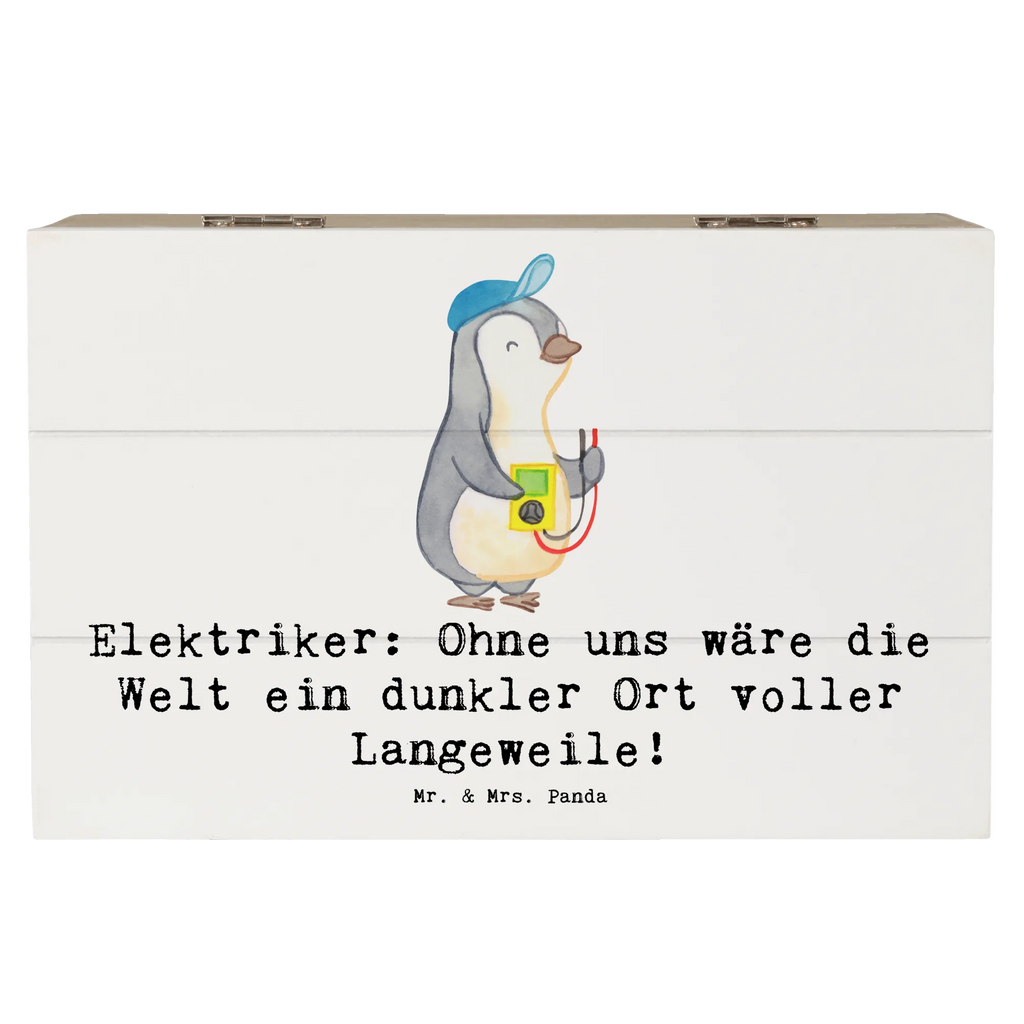 Elektriker: Ohne uns wäre die Welt ein dunkler Ort voller Langeweile!

Mr. & Mrs. Panda